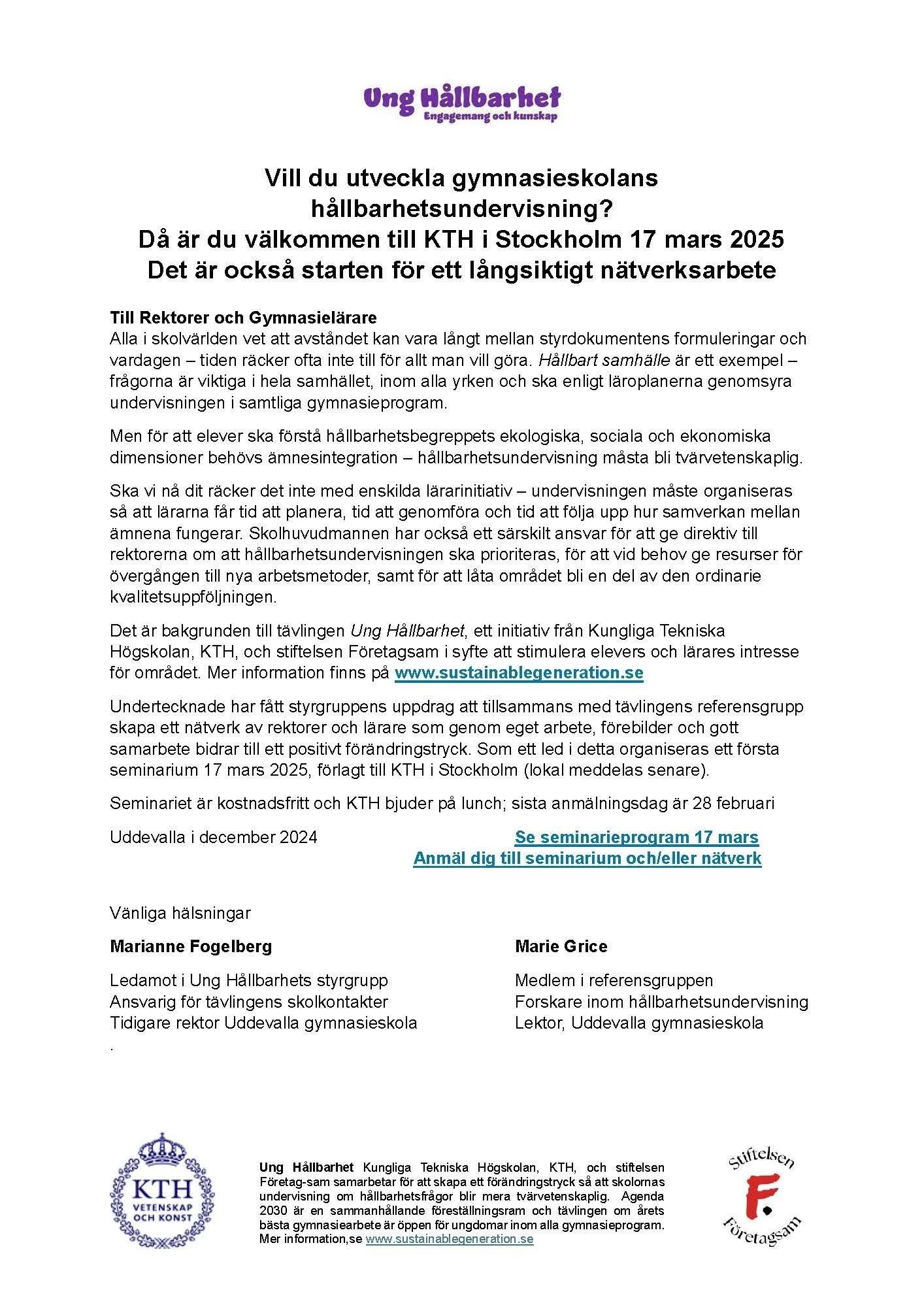 Ung Hållbarhet
Engagemang och kunskap

Vill du utveckla gymnasieskolans hållbarhetsundervisning?
Då är du välkommen till KTH i Stockholm 17 mars 2025
Det är också starten för ett långsiktigt nätverksarbete

Till Rektorer och Gymnasielärare
Alla i skolvärlden vet att avståndet kan vara långt mellan styrdokumentens formuleringar och vardagen – tiden räcker ofta inte till för allt man vill göra. Hållbart samhälle är ett exempel – frågorna är viktiga i hela samhället, inom alla yrken och ska enligt läroplanerna genomsyra undervisningen i samtliga gymnasieprogram.

Men för att elever ska förstå hållbarhetsbegreppets ekologiska, sociala och ekonomiska dimensioner behövs ämnesintegration – hållbarhetsundervisning måsta bli tvärvetenskaplig.

Ska vi nå dit räcker det inte med enskilda lärarinitiativ – undervisningen måste organiseras så att lärarna får tid att planera, tid att genomföra och tid att följa upp hur samverkan mellan ämnena fungerar. Skolhuvudmannen har också ett särskilt ansvar för att ge direktiv till rektorerna om att hållbarhetsundervisningen ska prioriteras, för att vid behov ge resurser för övergången till nya arbetsmetoder, samt för att låta området bli en del av den ordinarie kvalitetsuppföljningen.

Det är bakgrunden till tävlingen Ung Hållbarhet, ett initiativ från Kungliga Tekniska Högskolan, KTH, och stiftelsen Företagsam i syfte att stimulera elevers och lärares intresse för området. Mer information finns på www.sustainablegeneration.se

Undertecknade har fått styrgruppens uppdrag att tillsammans med tävlingens referensgrupp skapa ett nätverk av rektorer och lärare som genom eget arbete, förebilder och gott samarbete bidrar till ett positivt förändringstryck. Som ett led i detta organiseras ett första seminarium 17 mars 2025, förlagt till KTH i Stockholm (lokal meddelas senare).

Seminariet är kostnadsfritt och KTH bjuder på lunch; sista anmälningsdag är 28 februari

Uddevalla i december 2024

Se seminarieprogram 17 mars
Anmäl dig till seminarium och/eller nätverk

Vänliga hälsningar

Marianne Fogelberg

Ledamot i Ung Hållbarhets styrgrupp
Ansvarig för tävlingens skolkontakter
Tidigare rektor Uddevalla gymnasieskola
.

Marie Grice

Medlem i referensgruppen
Forskare inom hållbarhetsundervisning
Lektor, Uddevalla gymnasieskola

KTH
VETENSKAP OCH KONST

Ung Hållbarhet Kungliga Tekniska Högskolan, KTH, och stiftelsen Företag-sam samarbetar för att skapa ett förändringstryck så att skolornas undervisning om hållbarhetsfrågor blir mera tvärvetenskaplig. Agenda 2030 är en sammanhållande föreställningsram och tävlingen om årets bästa gymnasiearbete är öppen för ungdomar inom alla gymnasieprogram. Mer information,se www.sustainablegeneration.se

Stiftelsen
F.
Företagsam